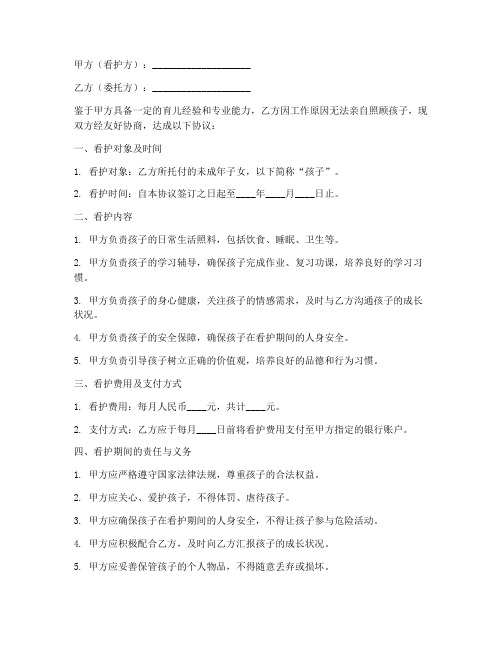 甲方（看护方）：____________________

乙方（委托方）：____________________

鉴于甲方具备一定的育儿经验和专业能力，乙方因工作原因无法亲自照顾孩子，现双方经友好协商，达成以下协议：

一、看护对象及时间

1. 看护对象：乙方所托付的未成年子女，以下简称“孩子”。

2. 看护时间：自本协议签订之日起至____年____月____日止。

二、看护内容

1. 甲方负责孩子的日常生活照料，包括饮食、睡眠、卫生等。

2. 甲方负责孩子的学习辅导，确保孩子完成作业、复习功课，培养良好的学习习惯。

3. 甲方负责孩子的身心健康，关注孩子的情感需求，及时与乙方沟通孩子的成长状况。

4. 甲方负责孩子的安全保障，确保孩子在看护期间的人身安全。

5. 甲方负责引导孩子树立正确的价值观，培养良好的品德和行为习惯。

三、看护费用及支付方式

1. 看护费用：每月人民币____元，共计____元。

2. 支付方式：乙方应于每月____日前将看护费用支付至甲方指定的银行账户。

四、看护期间的责任与义务

1. 甲方应严格遵守国家法律法规，尊重孩子的合法权益。

2. 甲方应关心、爱护孩子，不得体罚、虐待孩子。

3. 甲方应确保孩子在看护期间的人身安全，不得让孩子参与危险活动。

4. 甲方应积极配合乙方，及时向乙方汇报孩子的成长状况。

5. 甲方应妥善保管孩子的个人物品，不得随意丢弃或损坏。